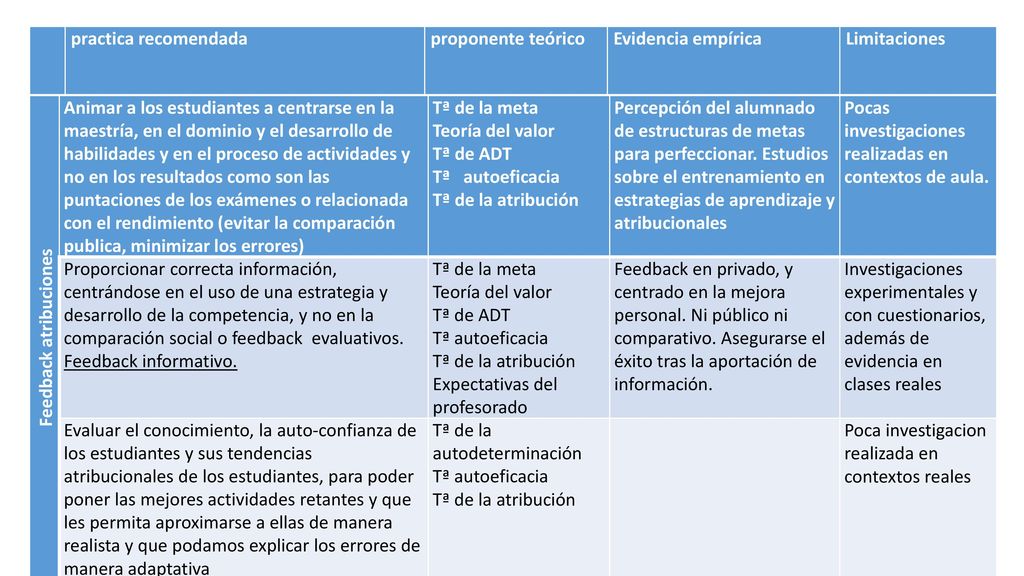 | | practica recomendada | proponente teórico | Evidencia empírica | Limitaciones |
|---|---|---|---|---|
| Feedback atribuciones | Animar a los estudiantes a centrarse en la maestría, en el dominio y el desarrollo de habilidades y en el proceso de actividades y no en los resultados como son las puntaciones de los exámenes o relacionada con el rendimiento (evitar la comparación publica, minimizar los errores) | Tª de la meta Teoría del valor Tª de ADT Tª autoeficacia Tª de la atribución | Percepción del alumnado de estructuras de metas para perfeccionar. Estudios sobre el entrenamiento en estrategias de aprendizaje y atribucionales | Pocas investigaciones realizadas en contextos de aula. |
| | Proporcionar correcta información, centrándose en el uso de una estrategia y desarrollo de la competencia, y no en la comparación social o feedback evaluativos. Feedback informativo. | Tª de la meta Teoría del valor Tª de ADT Tª autoeficacia Tª de la atribución Expectativas del profesorado | Feedback en privado, y centrado en la mejora personal. Ni público ni comparativo. Asegurarse el éxito tras la aportación de información. | Investigaciones experimentales y con cuestionarios, además de evidencia en clases reales |
| | Evaluar el conocimiento, la auto-confianza de los estudiantes y sus tendencias atribucionales de los estudiantes, para poder poner las mejores actividades retantes y que les permita aproximarse a ellas de manera realista y que podamos explicar los errores de manera adaptativa | Tª de la autodeterminación Tª autoeficacia Tª de la atribución | | Poca investigacion realizada en contextos reales |